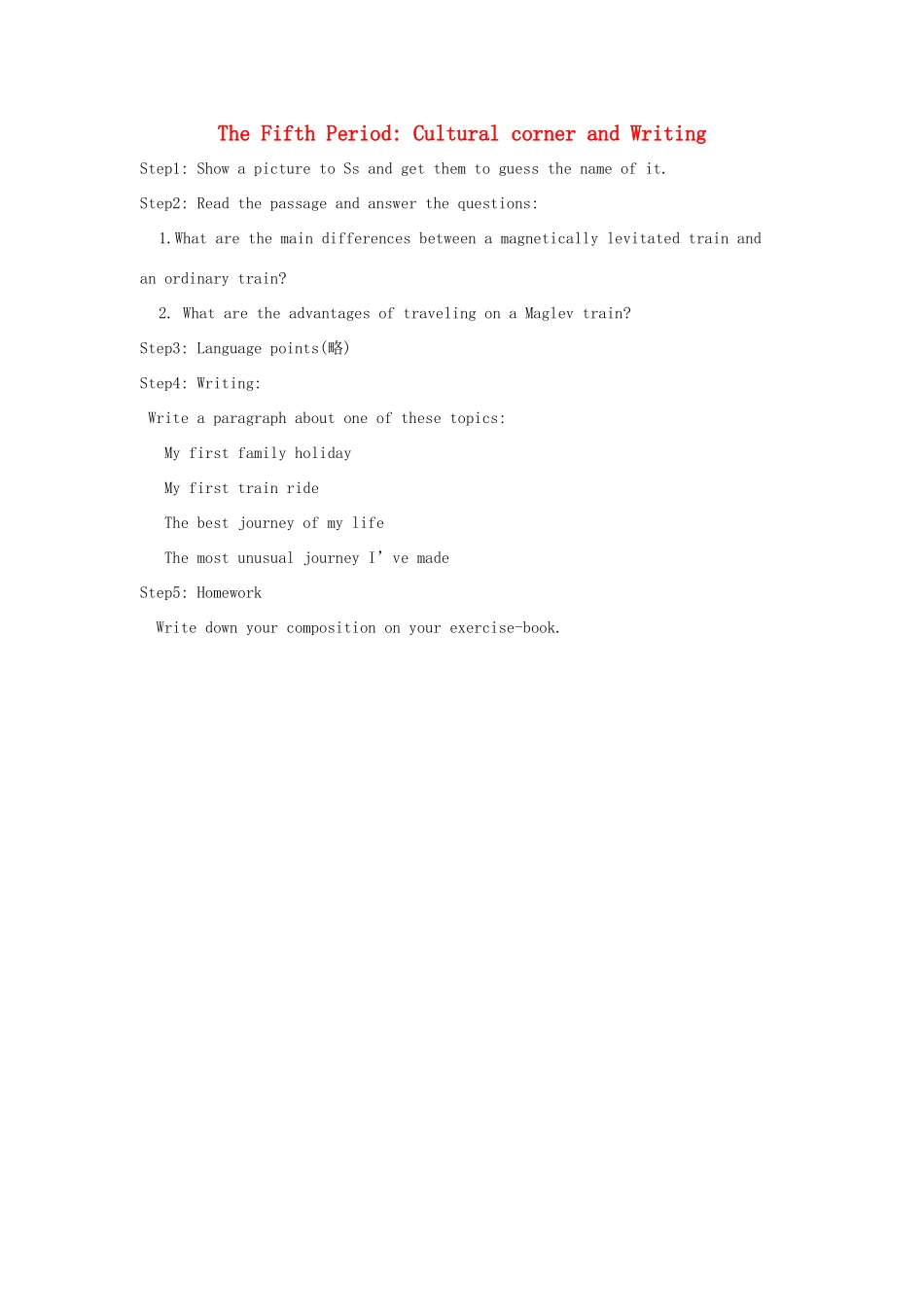 The Fifth Period: Cultural corner and Writing

Step1: Show a picture to Ss and get them to guess the name of it.

Step2: Read the passage and answer the questions:

1.What are the main differences between a magnetically levitated train and an ordinary train?

2. What are the advantages of traveling on a Maglev train?

Step3: Language points(略)

Step4: Writing:

Write a paragraph about one of these topics:

My first family holiday

My first train ride

The best journey of my life

The most unusual journey I’ve made

Step5: Homework

Write down your composition on your exercise-book.